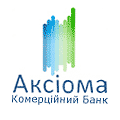 Аксіома
Комерційний Банк